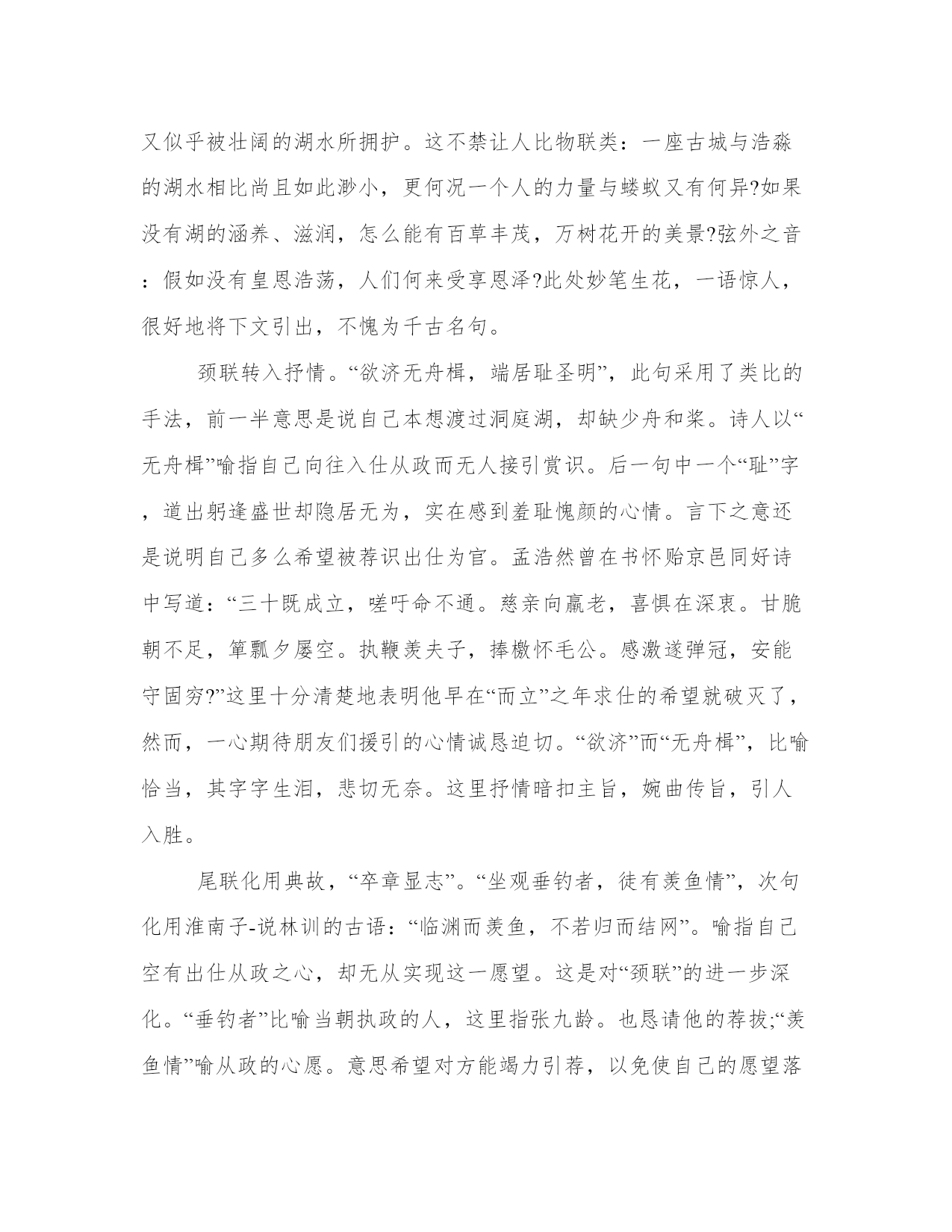 又似乎被壮阔的湖水所拥护。这不禁让人比物联类：一座古城与浩淼的湖水相比尚且如此渺小，更何况一个人的力量与蝼蚁又有何异?如果没有湖的涵养、滋润，怎么能有百草丰茂，万树花开的美景?弦外之音：假如没有皇恩浩荡，人们何来受享恩泽?此处妙笔生花，一语惊人，很好地将下文引出，不愧为千古名句。

颈联转入抒情。“欲济无舟楫，端居耻圣明”，此句采用了类比的手法，前一半意思是说自己本想渡过洞庭湖，却缺少舟和桨。诗人以“无舟楫”喻指自己向往入仕从政而无人接引赏识。后一句中一个“耻”字，道出躬逢盛世却隐居无为，实在感到羞耻愧颜的心情。言下之意还是说明自己多么希望被荐识出仕为官。孟浩然曾在书怀贻京邑同好诗中写道：“三十既成立，嗟吁命不通。慈亲向羸老，喜惧在深衷。甘脆朝不足，箪瓢夕屡空。执鞭羡夫子，捧檄怀毛公。感激遂弹冠，安能守固穷?”这里十分清楚地表明他早在“而立”之年求仕的希望就破灭了，然而，一心期待朋友们援引的心情诚恳迫切。“欲济”而“无舟楫”，比喻恰当，其字字生泪，悲切无奈。这里抒情暗扣主旨，婉曲传旨，引人入胜。

尾联化用典故，“卒章显志”。“坐观垂钓者，徒有羡鱼情”，次句化用淮南子-说林训的古语：“临渊而羡鱼，不若归而结网”。喻指自己空有出仕从政之心，却无从实现这一愿望。这是对“颈联”的进一步深化。“垂钓者”比喻当朝执政的人，这里指张九龄。也恳请他的荐拔;“羡鱼情”喻从政的心愿。意思希望对方能竭力引荐，以免使自己的愿望落